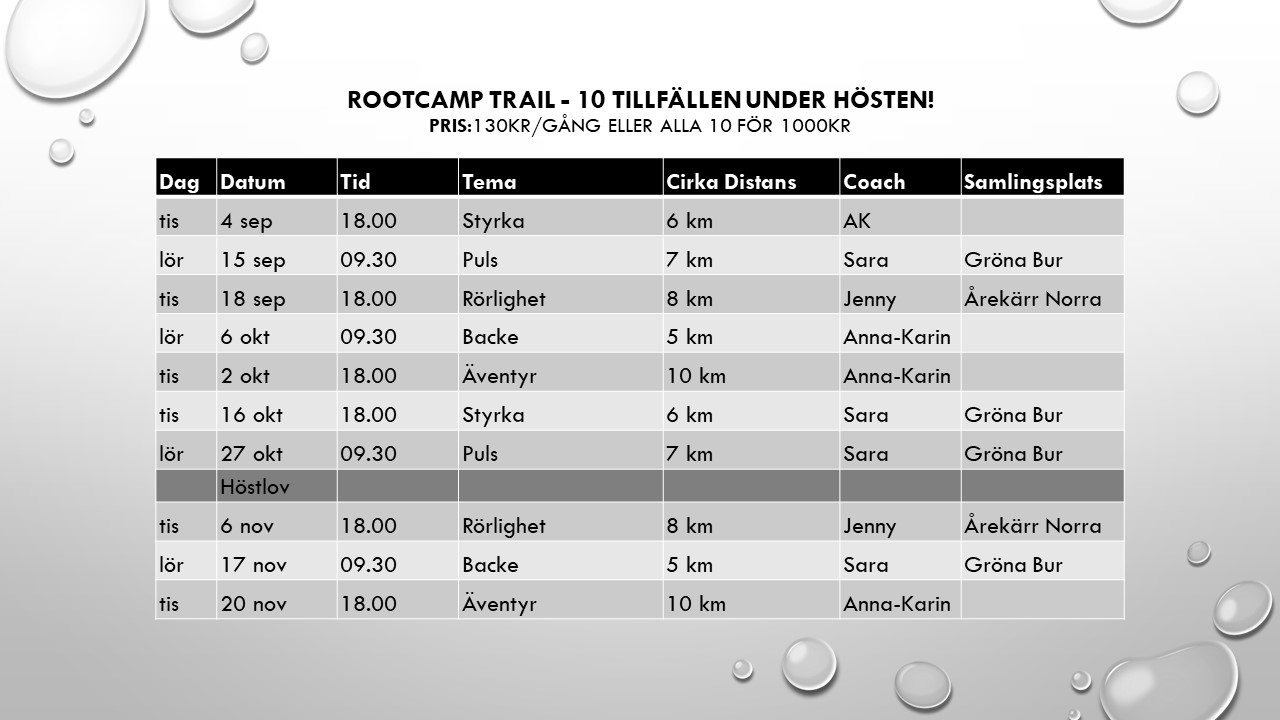 ROOTCAMP TRAIL - 10 TILLFÄLLEN UNDER HÖSTEN!
PRIS:130KR/GÅNG ELLER ALLA 10 FÖR 1000KR

| Dag | Datum | Tid | Tema | Cirka Distans | Coach | Samlingsplats |
|---|---|---|---|---|---|---|
| tis | 4 sep | 18.00 | Styrka | 6 km | AK | |
| lör | 15 sep | 09.30 | Puls | 7 km | Sara | Gröna Bur |
| tis | 18 sep | 18.00 | Rörlighet | 8 km | Jenny | Årekärr Norra |
| lör | 6 okt | 09.30 | Backe | 5 km | Anna-Karin | |
| tis | 2 okt | 18.00 | Äventyr | 10 km | Anna-Karin | |
| tis | 16 okt | 18.00 | Styrka | 6 km | Sara | Gröna Bur |
| lör | 27 okt | 09.30 | Puls | 7 km | Sara | Gröna Bur |
| | Höstlov | | | | | |
| tis | 6 nov | 18.00 | Rörlighet | 8 km | Jenny | Årekärr Norra |
| lör | 17 nov | 09.30 | Backe | 5 km | Sara | Gröna Bur |
| tis | 20 nov | 18.00 | Äventyr | 10 km | Anna-Karin | |